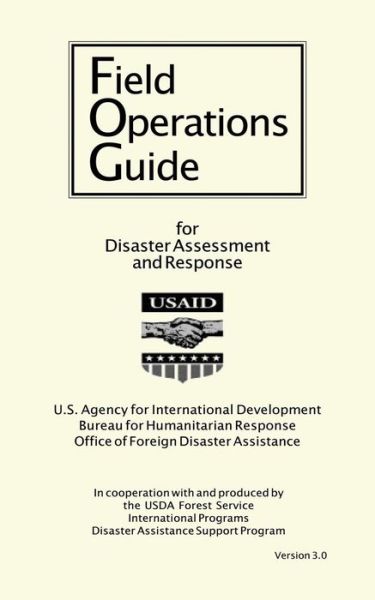 Field
Operations
Guide

for
Disaster Assessment
and Response

USAID

U.S. Agency for International Development
Bureau for Humanitarian Response
Office of Foreign Disaster Assistance

In cooperation with and produced by
the USDA Forest Service
International Programs
Disaster Assistance Support Program

Version 3.0